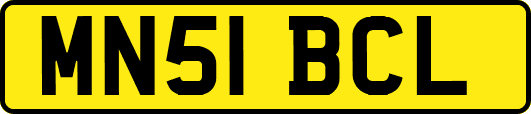 MN51 BCL